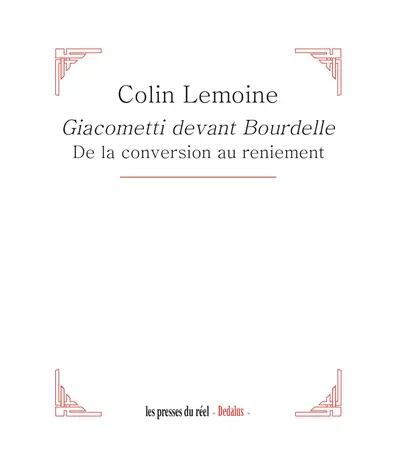 Colin Lemoine

Giacometti devant Bourdelle
De la conversion au reniement

les presses du réel - Dedalus -